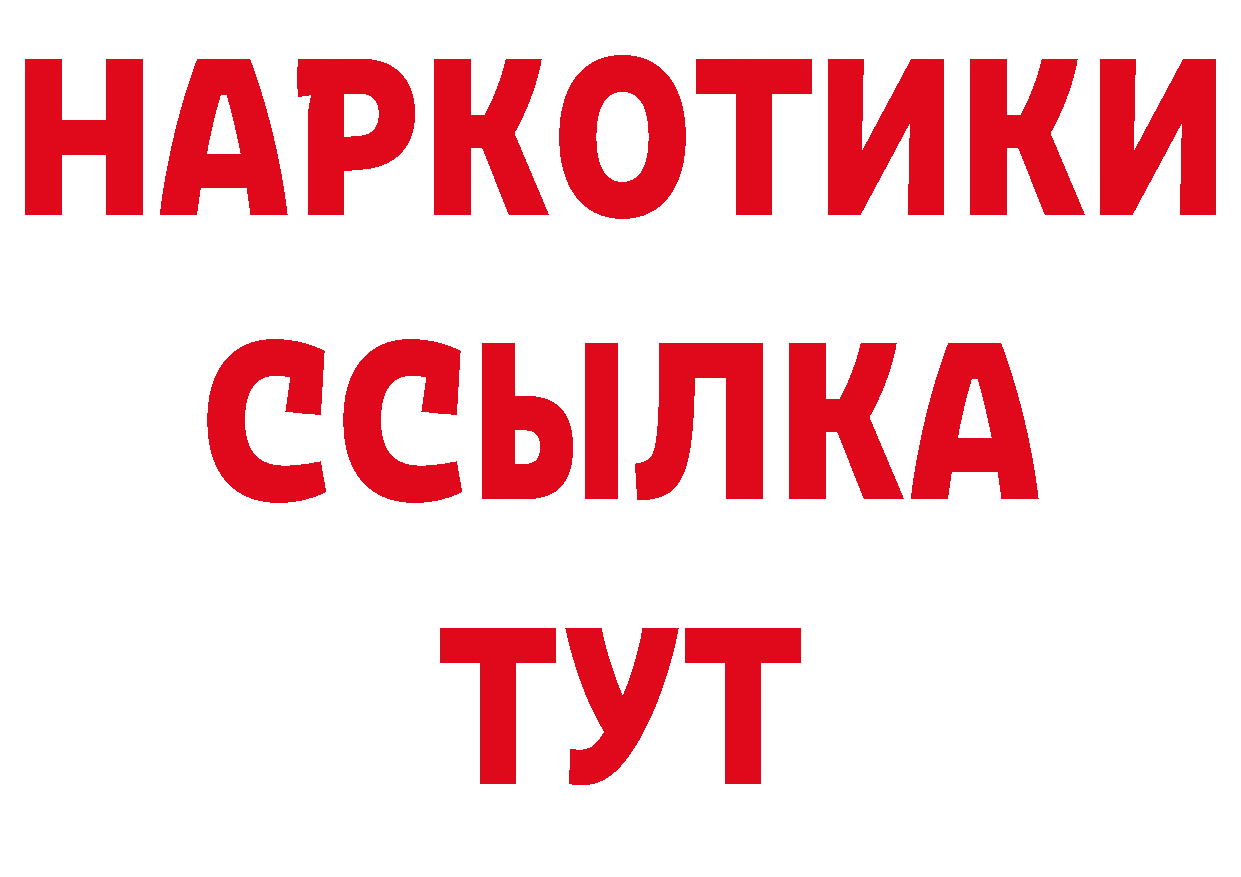 НАРКОТИКИ
ССЫЛКА
ТУТ